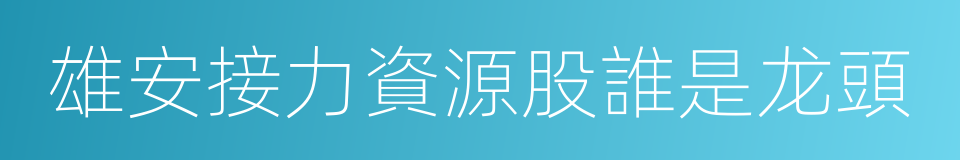 雄安接力資源股誰是龙頭